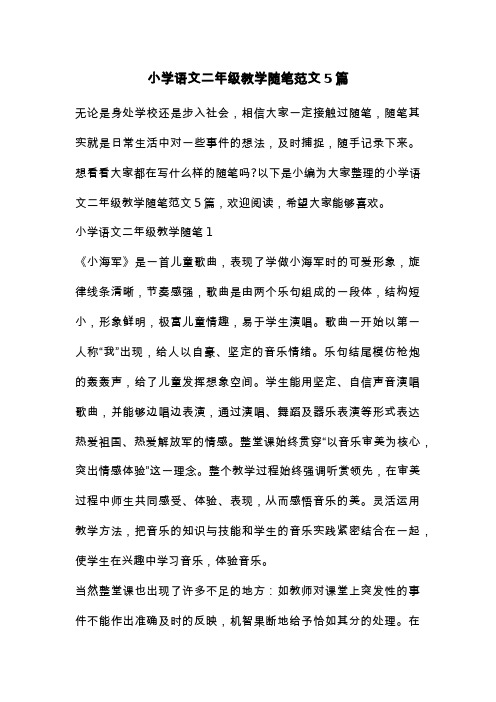 小学语文二年级教学随笔范文5篇

无论是身处学校还是步入社会，相信大家一定接触过随笔，随笔其实就是日常生活中对一些事件的想法，及时捕捉，随手记录下来。想看看大家都在写什么样的随笔吗?以下是小编为大家整理的小学语文二年级教学随笔范文5篇，欢迎阅读，希望大家能够喜欢。

小学语文二年级教学随笔1

《小海军》是一首儿童歌曲，表现了学做小海军时的可爱形象，旋律线条清晰，节奏感强，歌曲是由两个乐句组成的一段体，结构短小，形象鲜明，极富儿童情趣，易于学生演唱。歌曲一开始以第一人称"我"出现，给人以自豪、坚定的音乐情绪。乐句结尾模仿枪炮的轰轰声，给了儿童发挥想象空间。学生能用坚定、自信声音演唱歌曲，并能够边唱边表演，通过演唱、舞蹈及器乐表演等形式表达热爱祖国、热爱解放军的情感。整堂课始终贯穿"以音乐审美为核心，突出情感体验"这一理念。整个教学过程始终强调听赏领先，在审美过程中师生共同感受、体验、表现，从而感悟音乐的美。灵活运用教学方法，把音乐的知识与技能和学生的音乐实践紧密结合在一起，使学生在兴趣中学习音乐，体验音乐。

当然整堂课也出现了许多不足的地方：如教师对课堂上突发性的事件不能作出准确及时的反映，机智果断地给予恰如其分的处理。在